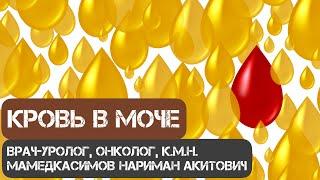 КРОВЬ В МОЧЕ

ВРАЧ-УРОЛОГ, ОНКОЛОГ, К.М.Н.
МАМЕДКАСИМОВ НАРИМАН АКИТОВИЧ